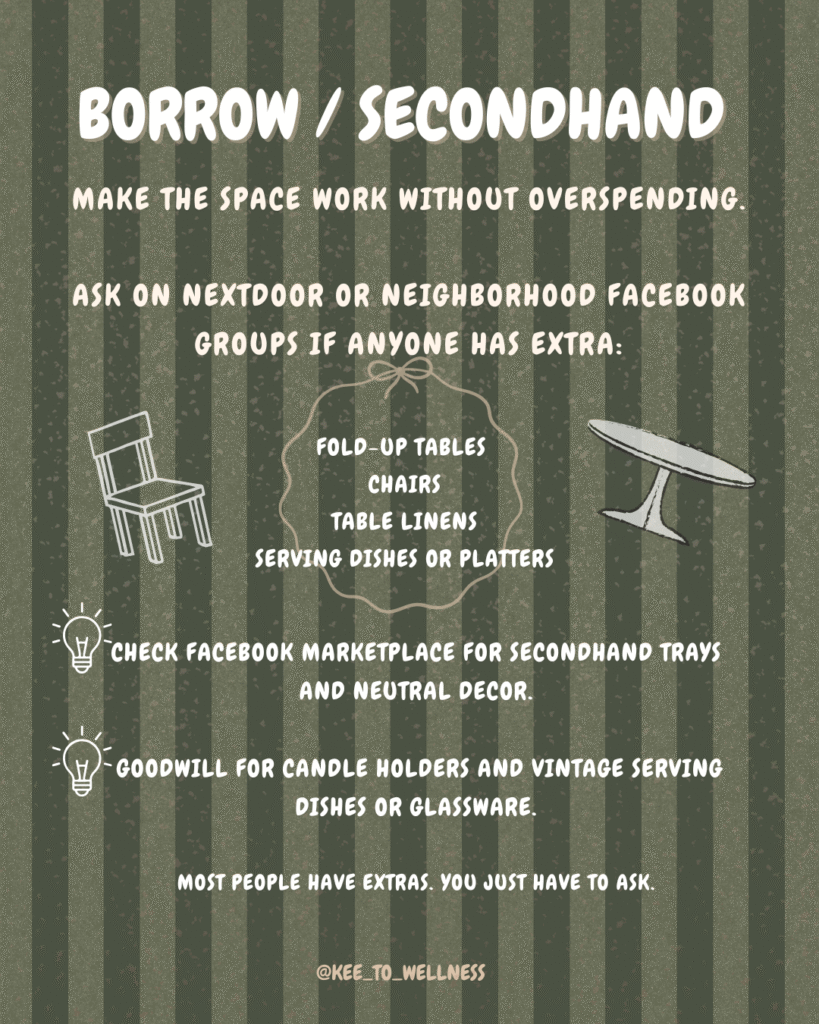 BORROW / SECONDHAND

MAKE THE SPACE WORK WITHOUT OVERSPENDING.

ASK ON NEXTDOOR OR NEIGHBORHOOD FACEBOOK GROUPS IF ANYONE HAS EXTRA:

FOLD-UP TABLES
CHAIRS
TABLE LINENS
SERVING DISHES OR PLATTERS

CHECK FACEBOOK MARKETPLACE FOR SECONDHAND TRAYS AND NEUTRAL DECOR.

GOODWILL FOR CANDLE HOLDERS AND VINTAGE SERVING DISHES OR GLASSWARE.

MOST PEOPLE HAVE EXTRAS. YOU JUST HAVE TO ASK.

@KEE_TO_WELLNESS